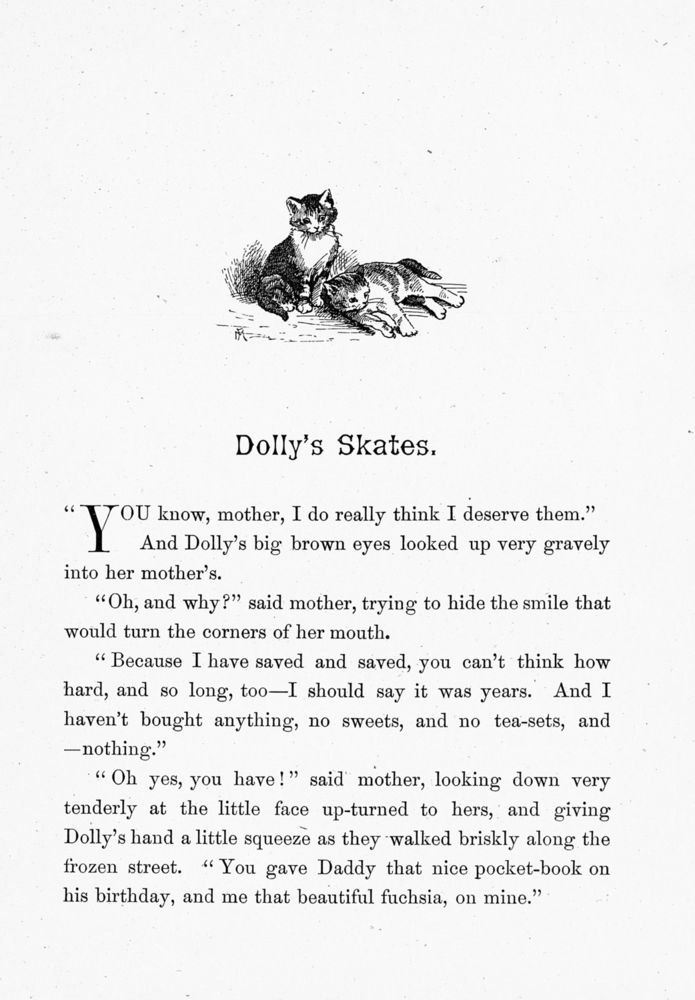 Dolly's Skates.

"YOU know, mother, I do really think I deserve them." And Dolly's big brown eyes looked up very gravely into her mother's.

"Oh, and why?" said mother, trying to hide the smile that would turn the corners of her mouth.

"Because I have saved and saved, you can't think how hard, and so long, too—I should say it was years. And I haven't bought anything, no sweets, and no tea-sets, and —nothing."

"Oh yes, you have!" said mother, looking down very tenderly at the little face up-turned to hers, and giving Dolly's hand a little squeeze as they walked briskly along the frozen street. "You gave Daddy that nice pocket-book on his birthday, and me that beautiful fuchsia, on mine."